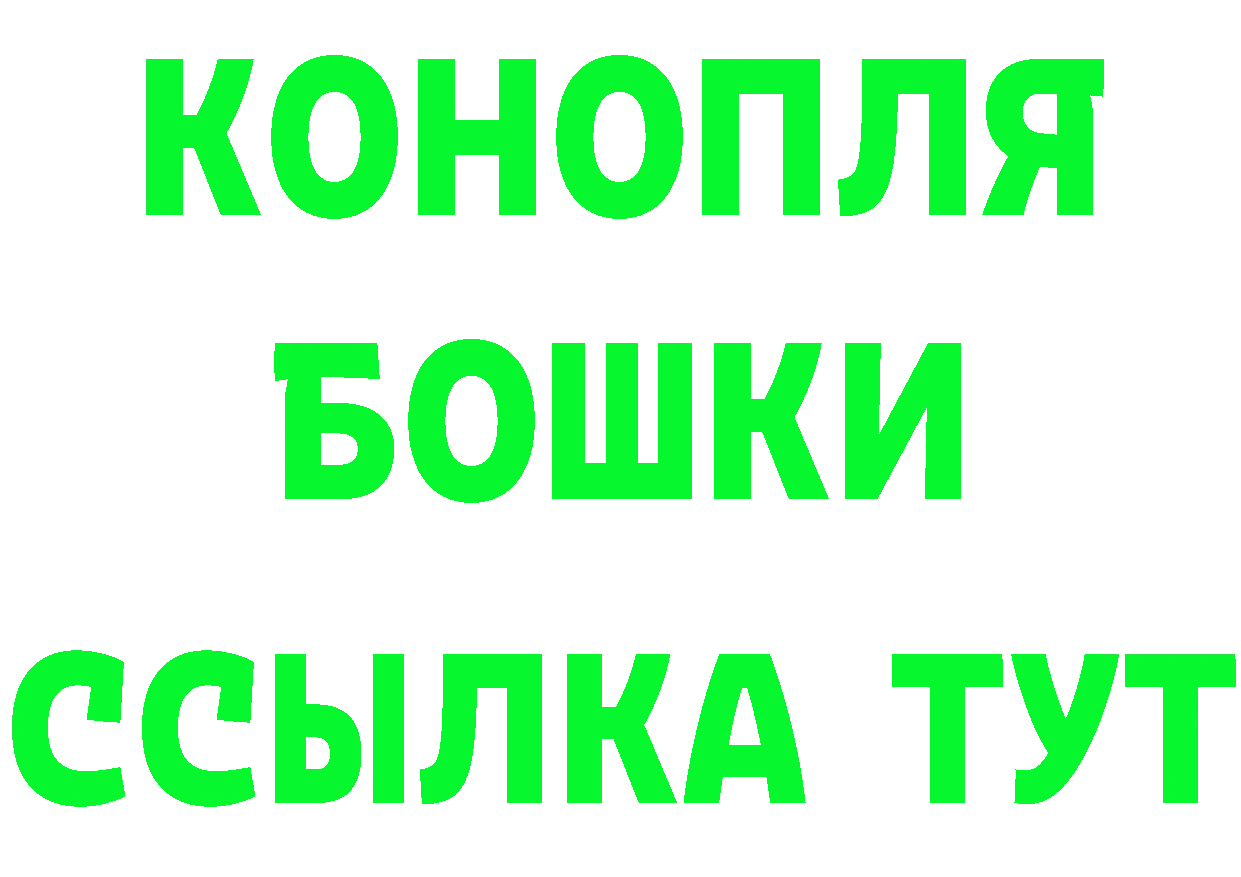 КОНОПЛЯ
БОШКИ
ССЫЛКА ТУТ